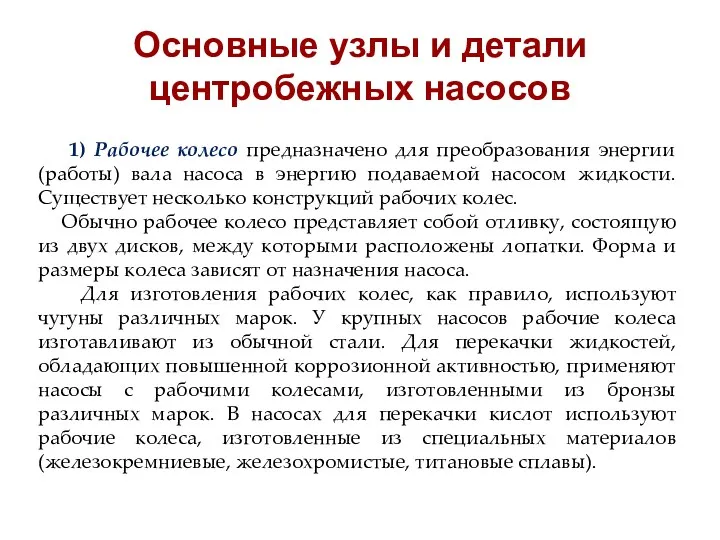 Основные узлы и детали центробежных насосов

1) Рабочее колесо предназначено для преобразования энергии (работы) вала насоса в энергию подаваемой насосом жидкости. Существует несколько конструкций рабочих колес.

Обычно рабочее колесо представляет собой отливку, состоящую из двух дисков, между которыми расположены лопатки. Форма и размеры колеса зависят от назначения насоса.

Для изготовления рабочих колес, как правило, используют чугуны различных марок. У крупных насосов рабочие колеса изготавливают из обычной стали. Для перекачки жидкостей, обладающих повышенной коррозионной активностью, применяют насосы с рабочими колесами, изготовленными из бронзы различных марок. В насосах для перекачки кислот используют рабочие колеса, изготовленные из специальных материалов (железокремниевые, железохромистые, титановые сплавы).